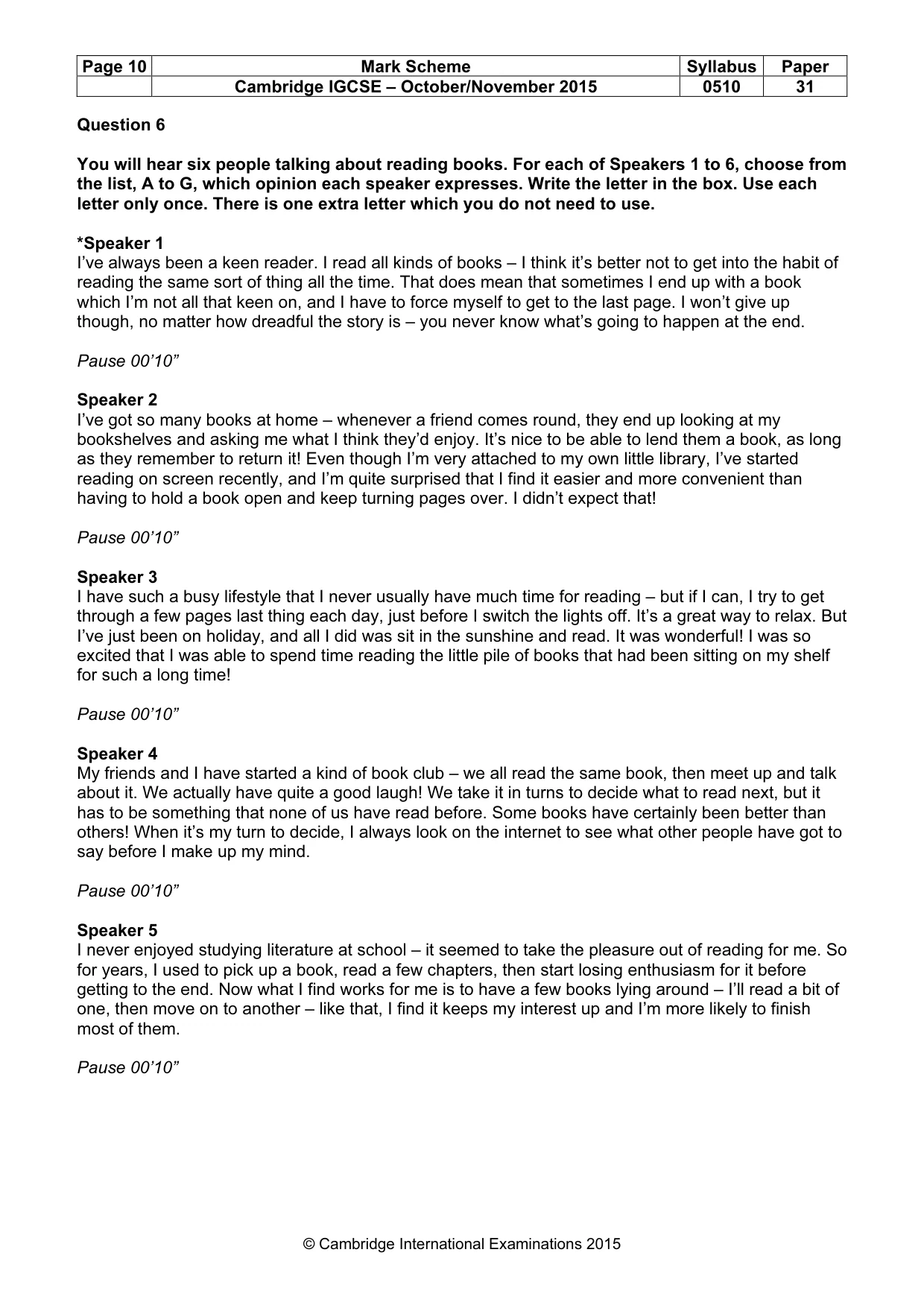 | Page 10 | Mark Scheme | Syllabus | Paper |
|---|---|---|---|
| | Cambridge IGCSE – October/November 2015 | 0510 | 31 |

Question 6

You will hear six people talking about reading books. For each of Speakers 1 to 6, choose from the list, A to G, which opinion each speaker expresses. Write the letter in the box. Use each letter only once. There is one extra letter which you do not need to use.

*Speaker 1
I've always been a keen reader. I read all kinds of books – I think it's better not to get into the habit of reading the same sort of thing all the time. That does mean that sometimes I end up with a book which I'm not all that keen on, and I have to force myself to get to the last page. I won't give up though, no matter how dreadful the story is – you never know what's going to happen at the end.

Pause 00'10"

Speaker 2
I've got so many books at home – whenever a friend comes round, they end up looking at my bookshelves and asking me what I think they'd enjoy. It's nice to be able to lend them a book, as long as they remember to return it! Even though I'm very attached to my own little library, I've started reading on screen recently, and I'm quite surprised that I find it easier and more convenient than having to hold a book open and keep turning pages over. I didn't expect that!

Pause 00'10"

Speaker 3
I have such a busy lifestyle that I never usually have much time for reading – but if I can, I try to get through a few pages last thing each day, just before I switch the lights off. It's a great way to relax. But I've just been on holiday, and all I did was sit in the sunshine and read. It was wonderful! I was so excited that I was able to spend time reading the little pile of books that had been sitting on my shelf for such a long time!

Pause 00'10"

Speaker 4
My friends and I have started a kind of book club – we all read the same book, then meet up and talk about it. We actually have quite a good laugh! We take it in turns to decide what to read next, but it has to be something that none of us have read before. Some books have certainly been better than others! When it's my turn to decide, I always look on the internet to see what other people have got to say before I make up my mind.

Pause 00'10"

Speaker 5
I never enjoyed studying literature at school – it seemed to take the pleasure out of reading for me. So for years, I used to pick up a book, read a few chapters, then start losing enthusiasm for it before getting to the end. Now what I find works for me is to have a few books lying around – I'll read a bit of one, then move on to another – like that, I find it keeps my interest up and I'm more likely to finish most of them.

Pause 00'10"

© Cambridge International Examinations 2015